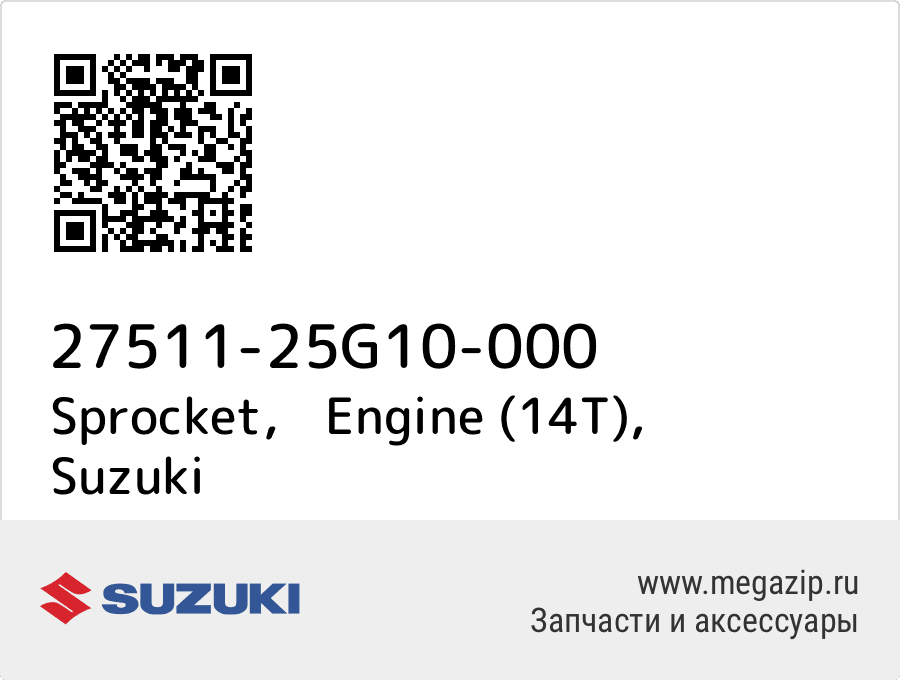 27511-25G10-000
Sprocket, Engine (14T), Suzuki

SUZUKI

www.megazip.ru
Запчасти и аксессуары